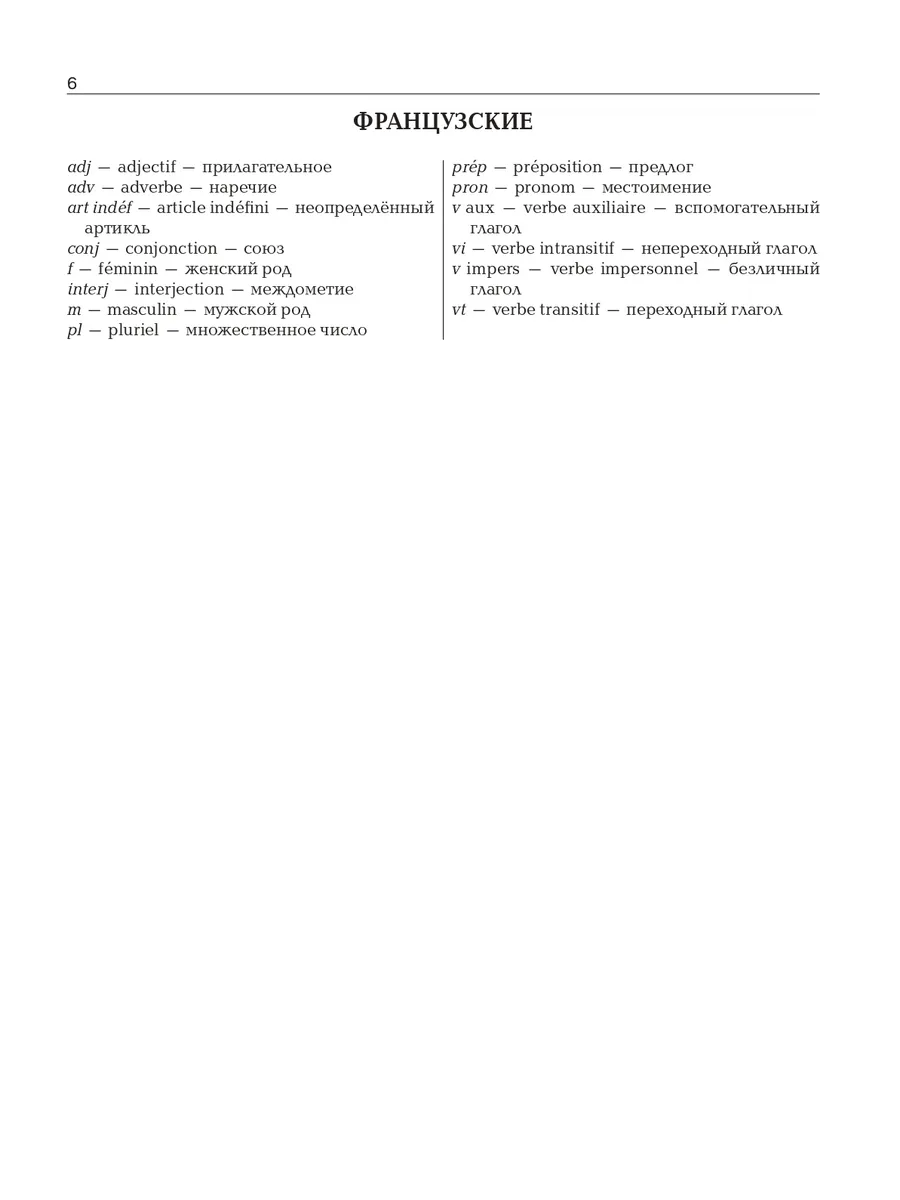 6

ФРАНЦУЗСКИЕ

adj — adjectif — прилагательное
adv — adverbe — наречие
art indéf — article indéfini — неопределённый артикль
conj — conjonction — союз
f — féminin — женский род
interj — interjection — междометие
m — masculin — мужской род
pl — pluriel — множественное число

prép — préposition — предлог
pron — pronom — местоимение
v aux — verbe auxiliaire — вспомогательный глагол
vi — verbe intransitif — непереходный глагол
v impers — verbe impersonnel — безличный глагол
vt — verbe transitif — переходный глагол